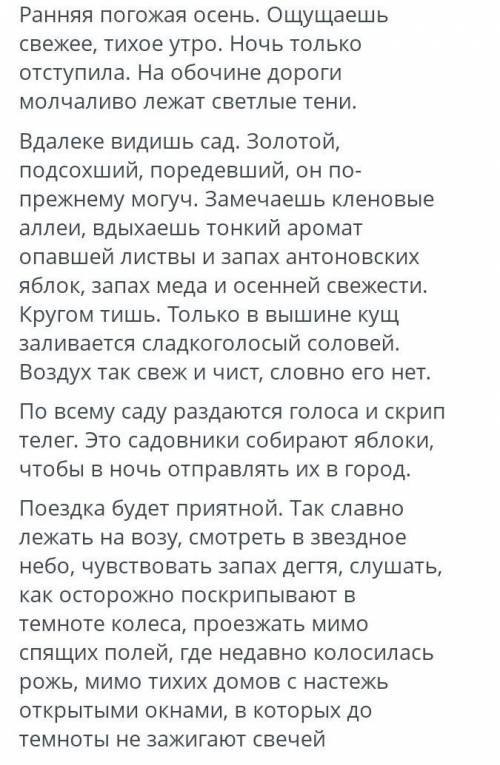 Ранняя погожая осень. Ощущаешь свежее, тихое утро. Ночь только отступила. На обочине дороги молчаливо лежат светлые тени.

Вдалеке видишь сад. Золотой, подсохший, поредевший, он по-прежнему могуч. Замечаешь кленовые аллеи, вдыхаешь тонкий аромат опавшей листвы и запах антоновских яблок, запах меда и осенней свежести. Кругом тишь. Только в вышине кущ заливается сладкоголосый соловей. Воздух так свеж и чист, словно его нет.

По всему саду раздаются голоса и скрип телег. Это садовники собирают яблоки, чтобы в ночь отправлять их в город.

Поездка будет приятной. Так славно лежать на возу, смотреть в звездное небо, чувствовать запах дегтя, слушать, как осторожно поскрипывают в темноте колеса, проезжать мимо спящих полей, где недавно колосилась рожь, мимо тихих домов с настежь открытыми окнами, в которых до темноты не зажигают свечей